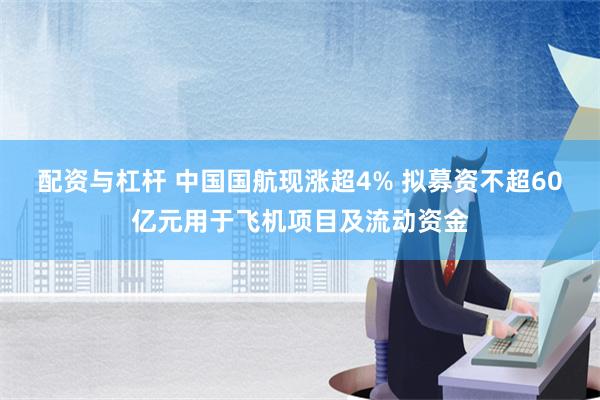 配资与杠杆 中国国航现涨超4% 拟募资不超60亿元用于飞机项目及流动资金